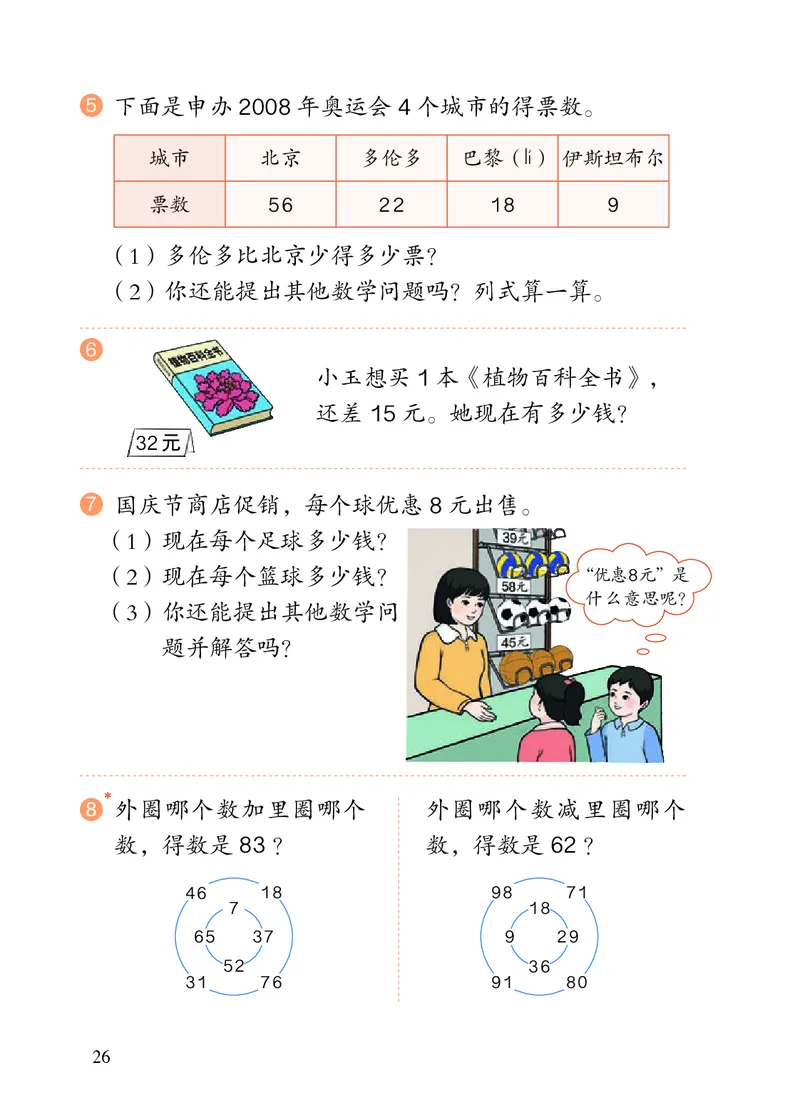 5 下面是申办 2008 年奥运会 4 个城市的得票数。

| 城市 | 北京 | 多伦多 | 巴黎（lí） | 伊斯坦布尔 |
|---|---|---|---|---|
| 票数 | 56 | 22 | 18 | 9 |

（1）多伦多比北京少得多少票？
（2）你还能提出其他数学问题吗？列式算一算。

6 植物百科全书 32元

小玉想买 1 本《植物百科全书》，还差 15 元。她现在有多少钱？

7 国庆节商店促销，每个球优惠 8 元出售。
（1）现在每个足球多少钱？
（2）现在每个篮球多少钱？
（3）你还能提出其他数学问题并解答吗？

39元
58元
45元
“优惠8元”是什么意思呢？

8* 外圈哪个数加里圈哪个数，得数是 83？

46 18 7 65 37 52 31 76

外圈哪个数减里圈哪个数，得数是 62？

98 71 18 9 29 36 91 80

26